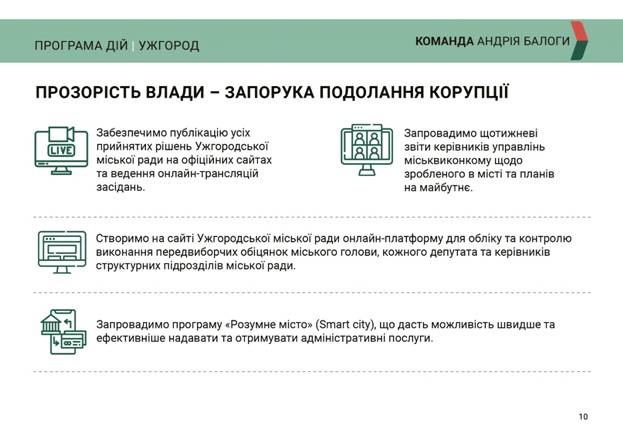 ПРОГРАМА ДІЙ | УЖГОРОД

КОМАНДА АНДРІЯ БАЛОГИ

ПРОЗОРІСТЬ ВЛАДИ – ЗАПОРУКА ПОДОЛАННЯ КОРУПЦІЇ

LIVE

Забезпечимо публікацію усіх прийнятих рішень Ужгородської міської ради на офіційних сайтах та ведення онлайн-трансляцій засідань.

Запровадимо щотижневі звіти керівників управлінь міськвиконкому щодо зробленого в місті та планів на майбутнє.

Створимо на сайті Ужгородської міської ради онлайн-платформу для обліку та контролю виконання передвиборчих обіцянок міського голови, кожного депутата та керівників структурних підрозділів міської ради.

Запровадимо програму «Розумне місто» (Smart city), що дасть можливість швидше та ефективніше надавати та отримувати адміністративні послуги.

10